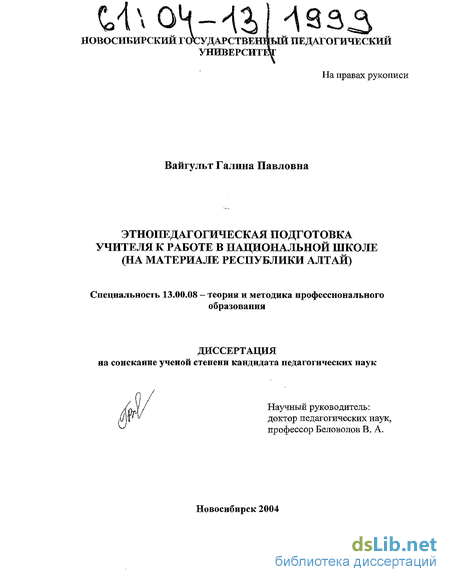 61:04-13/1999

НОВОСИБИРСКИЙ ГОСУДАРСТВЕННЫЙ ПЕДАГОГИЧЕСКИЙ УНИВЕРСИТЕТ

На правах рукописи

Вайгульт Галина Павловна

ЭТНОПЕДАГОГИЧЕСКАЯ ПОДГОТОВКА УЧИТЕЛЯ К РАБОТЕ В НАЦИОНАЛЬНОЙ ШКОЛЕ (НА МАТЕРИАЛЕ РЕСПУБЛИКИ АЛТАЙ)

Специальность 13.00.08 – теория и методика профессионального образования

ДИССЕРТАЦИЯ
на соискание ученой степени кандидата педагогических наук

Научный руководитель:
доктор педагогических наук,
профессор Беловолов В. А.

Новосибирск 2004

dsLib.net
библиотека диссертаций